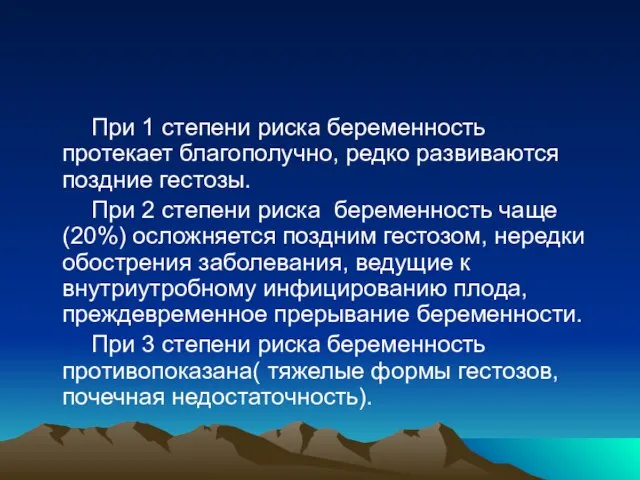 При 1 степени риска беременность протекает благополучно, редко развиваются поздние гестозы.

При 2 степени риска  беременность чаще (20%) осложняется поздним гестозом, нередки обострения заболевания, ведущие к внутриутробному инфицированию плода, преждевременное прерывание беременности.

При 3 степени риска беременность противопоказана( тяжелые формы гестозов, почечная недостаточность).